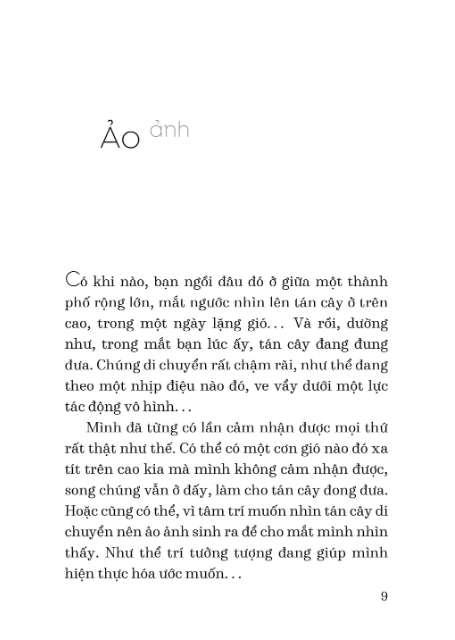 Ảo ảnh

Có khi nào, bạn ngồi đâu đó ở giữa một thành phố rộng lớn, mắt ngước nhìn lên tán cây ở trên cao, trong một ngày lặng gió... Và rồi, dường như, trong mắt bạn lúc ấy, tán cây đang đung đưa. Chúng di chuyển rất chậm rãi, như thể đang theo một nhịp điệu nào đó, ve vẩy dưới một lực tác động vô hình...

Mình đã từng có lần cảm nhận được mọi thứ rất thật như thế. Có thể có một cơn gió nào đó xa tít trên cao kia mà mình không cảm nhận được, song chúng vẫn ở đấy, làm cho tán cây đong đưa. Hoặc cũng có thể, vì tâm trí muốn nhìn tán cây di chuyển nên ảo ảnh sinh ra để cho mắt mình nhìn thấy. Như thể trí tưởng tượng đang giúp mình hiện thực hóa ước muốn...

9